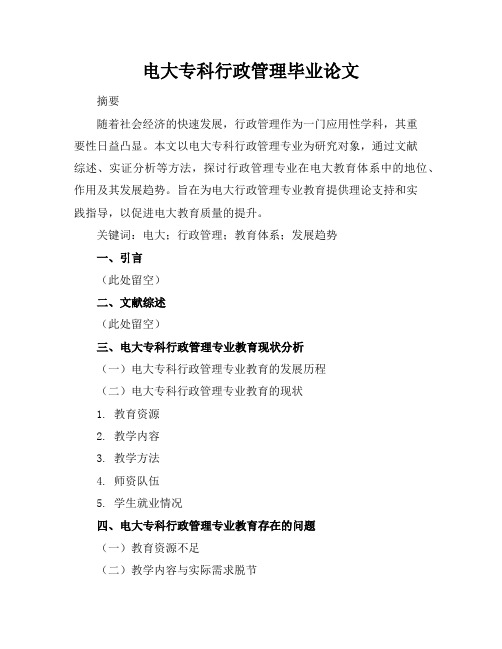 电大专科行政管理毕业论文

摘要

随着社会经济的快速发展，行政管理作为一门应用性学科，其重要性日益凸显。本文以电大专科行政管理专业为研究对象，通过文献综述、实证分析等方法，探讨行政管理专业在电大教育体系中的地位、作用及其发展趋势。旨在为电大行政管理专业教育提供理论支持和实践指导，以促进电大教育质量的提升。

关键词：电大；行政管理；教育体系；发展趋势

一、引言

（此处留空）

二、文献综述

（此处留空）

三、电大专科行政管理专业教育现状分析

（一）电大专科行政管理专业教育的发展历程

（二）电大专科行政管理专业教育的现状

1. 教育资源

2. 教学内容

3. 教学方法

4. 师资队伍

5. 学生就业情况

四、电大专科行政管理专业教育存在的问题

（一）教育资源不足

（二）教学内容与实际需求脱节